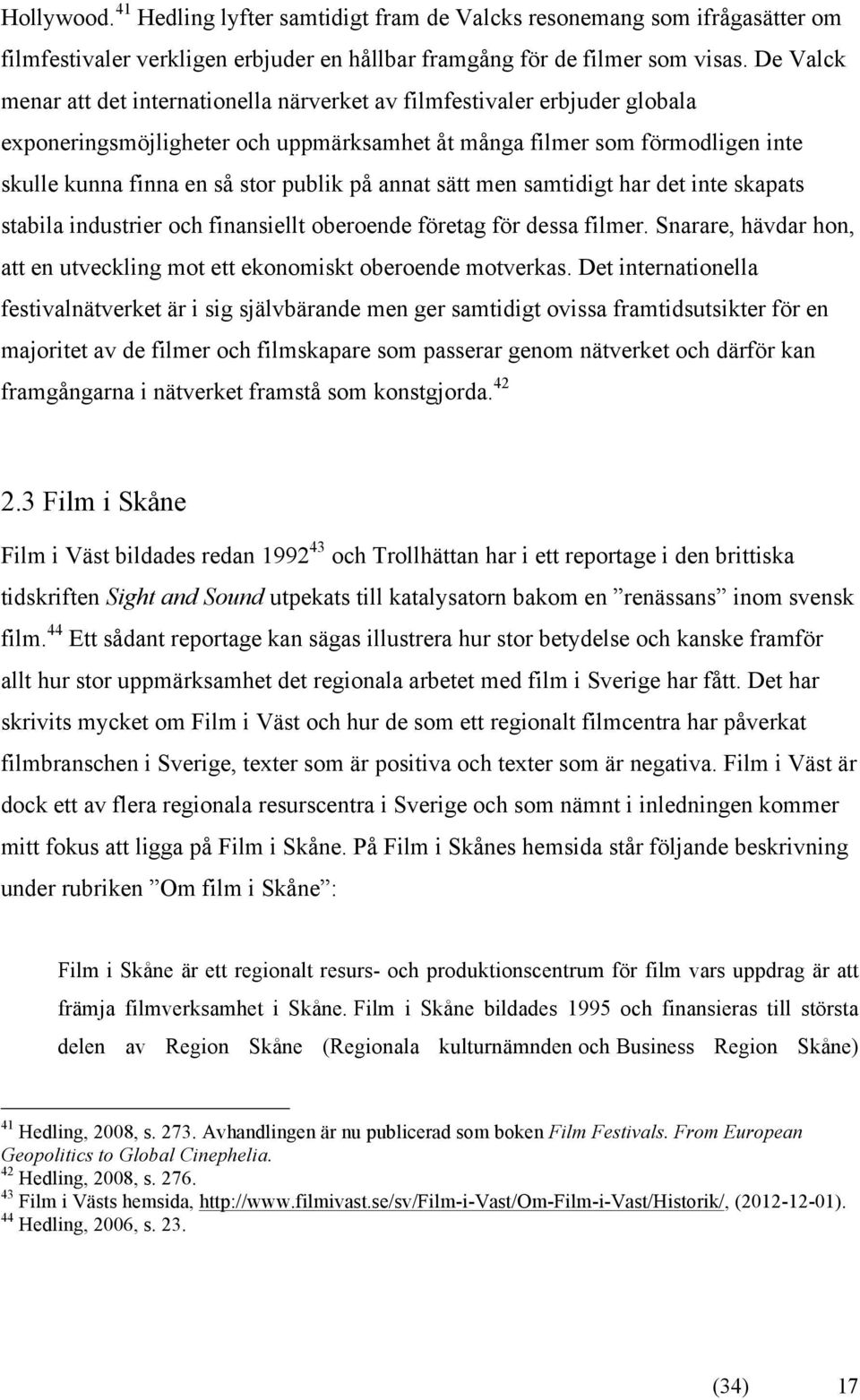 Hollywood.$^{41}$ Hedling lyfter samtidigt fram de Valcks resonemang som ifrågasätter om filmfestivaler verkligen erbjuder en hållbar framgång för de filmer som visas. De Valck menar att det internationella närverket av filmfestivaler erbjuder globala exponeringsmöjligheter och uppmärksamhet åt många filmer som förmodligen inte skulle kunna finna en så stor publik på annat sätt men samtidigt har det inte skapats stabila industrier och finansiellt oberoende företag för dessa filmer. Snarare, hävdar hon, att en utveckling mot ett ekonomiskt oberoende motverkas. Det internationella festivalnätverket är i sig självbärande men ger samtidigt ovissa framtidsutsikter för en majoritet av de filmer och filmskapare som passerar genom nätverket och därför kan framgångarna i nätverket framstå som konstgjorda.$^{42}$

2.3 Film i Skåne

Film i Väst bildades redan 1992$^{43}$ och Trollhättan har i ett reportage i den brittiska tidskriften Sight and Sound utpekats till katalysatorn bakom en ”renässans” inom svensk film.$^{44}$ Ett sådant reportage kan sägas illustrera hur stor betydelse och kanske framför allt hur stor uppmärksamhet det regionala arbetet med film i Sverige har fått. Det har skrivits mycket om Film i Väst och hur de som ett regionalt filmcentra har påverkat filmbranschen i Sverige, texter som är positiva och texter som är negativa. Film i Väst är dock ett av flera regionala resurscentra i Sverige och som nämnt i inledningen kommer mitt fokus att ligga på Film i Skåne. På Film i Skånes hemsida står följande beskrivning under rubriken ”Om film i Skåne”:

Film i Skåne är ett regionalt resurs- och produktionscentrum för film vars uppdrag är att främja filmverksamhet i Skåne. Film i Skåne bildades 1995 och finansieras till största delen av Region Skåne (Regionala kulturnämnden och Business Region Skåne)

$^{41}$ Hedling, 2008, s. 273. Avhandlingen är nu publicerad som boken Film Festivals. From European Geopolitics to Global Cinephelia.
$^{42}$ Hedling, 2008, s. 276.
$^{43}$ Film i Västs hemsida, http://www.filmivast.se/sv/Film-i-Vast/Om-Film-i-Vast/Historik/, (2012-12-01).
$^{44}$ Hedling, 2006, s. 23.

(34) 17